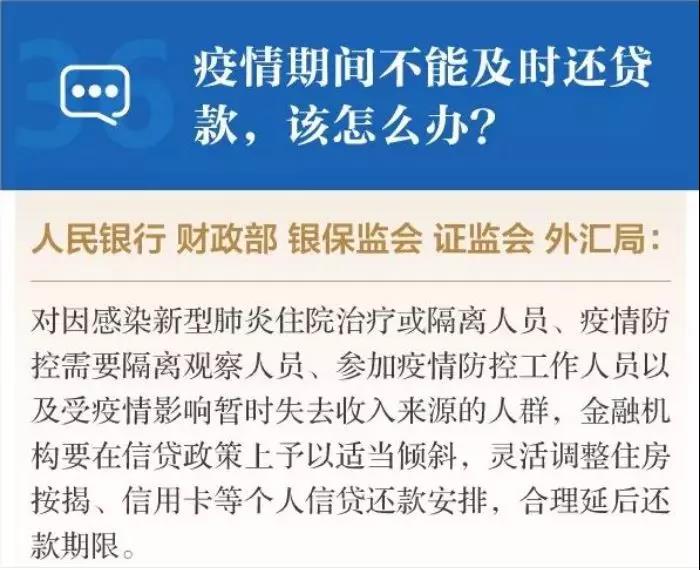 36

疫情期间不能及时还贷款，该怎么办？

人民银行 财政部 银保监会 证监会 外汇局：

对因感染新型肺炎住院治疗或隔离人员、疫情防控需要隔离观察人员、参加疫情防控工作人员以及受疫情影响暂时失去收入来源的人群，金融机构要在信贷政策上予以适当倾斜，灵活调整住房按揭、信用卡等个人信贷还款安排，合理延后还款期限。